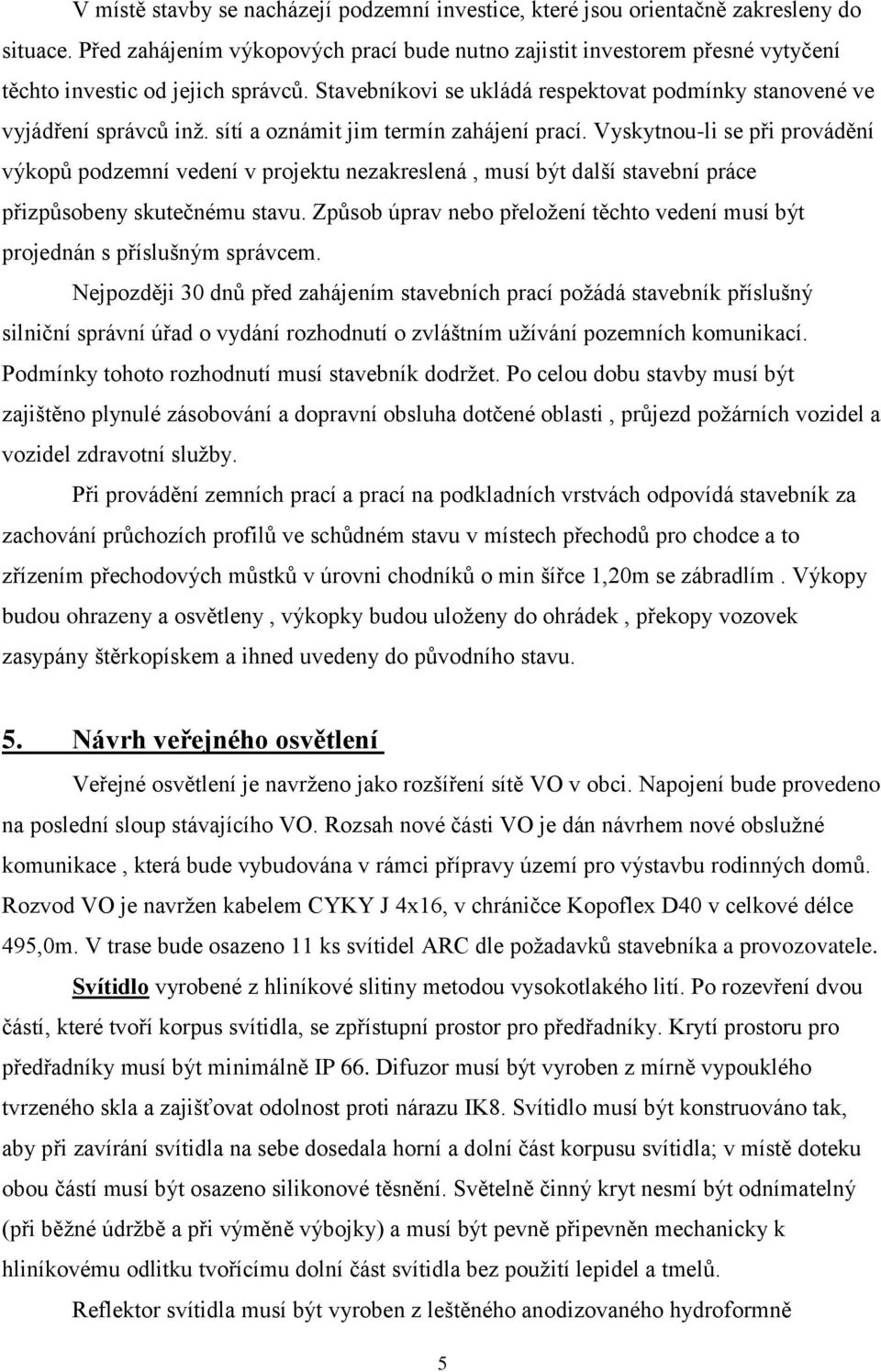 V místě stavby se nacházejí podzemní investice, které jsou orientačně zakresleny do situace. Před zahájením výkopových prací bude nutno zajistit investorem přesné vytyčení těchto investic od jejich správců. Stavebníkovi se ukládá respektovat podmínky stanovené ve vyjádření správců inž. sítí a oznámit jim termín zahájení prací. Vyskytnou-li se při provádění výkopů podzemní vedení v projektu nezakreslená , musí být další stavební práce přizpůsobeny skutečnému stavu. Způsob úprav nebo přeložení těchto vedení musí být projednán s příslušným správcem.

Nejpozději 30 dnů před zahájením stavebních prací požádá stavebník příslušný silniční správní úřad o vydání rozhodnutí o zvláštním užívání pozemních komunikací. Podmínky tohoto rozhodnutí musí stavebník dodržet. Po celou dobu stavby musí být zajištěno plynulé zásobování a dopravní obsluha dotčené oblasti , průjezd požárních vozidel a vozidel zdravotní služby.

Při provádění zemních prací a prací na podkladních vrstvách odpovídá stavebník za zachování průchozích profilů ve schůdném stavu v místech přechodů pro chodce a to zřízením přechodových můstků v úrovni chodníků o min šířce 1,20m se zábradlím . Výkopy budou ohrazeny a osvětleny , výkopky budou uloženy do ohrádek , překopy vozovek zasypány štěrkopískem a ihned uvedeny do původního stavu.

5. Návrh veřejného osvětlení

Veřejné osvětlení je navrženo jako rozšíření sítě VO v obci. Napojení bude provedeno na poslední sloup stávajícího VO. Rozsah nové části VO je dán návrhem nové obslužné komunikace , která bude vybudována v rámci přípravy území pro výstavbu rodinných domů. Rozvod VO je navržen kabelem CYKY J 4x16, v chráničce Kopoflex D40 v celkové délce 495,0m. V trase bude osazeno 11 ks svítidel ARC dle požadavků stavebníka a provozovatele.

Svítidlo vyrobené z hliníkové slitiny metodou vysokotlakého lití. Po rozevření dvou částí, které tvoří korpus svítidla, se zpřístupní prostor pro předřadníky. Krytí prostoru pro předřadníky musí být minimálně IP 66. Difuzor musí být vyroben z mírně vypouklého tvrzeného skla a zajišťovat odolnost proti nárazu IK8. Svítidlo musí být konstruováno tak, aby při zavírání svítidla na sebe dosedala horní a dolní část korpusu svítidla; v místě doteku obou částí musí být osazeno silikonové těsnění. Světelně činný kryt nesmí být odnímatelný (při běžné údržbě a při výměně výbojky) a musí být pevně připevněn mechanicky k hliníkovému odlitku tvořícímu dolní část svítidla bez použití lepidel a tmelů.

Reflektor svítidla musí být vyroben z leštěného anodizovaného hydroformně

5